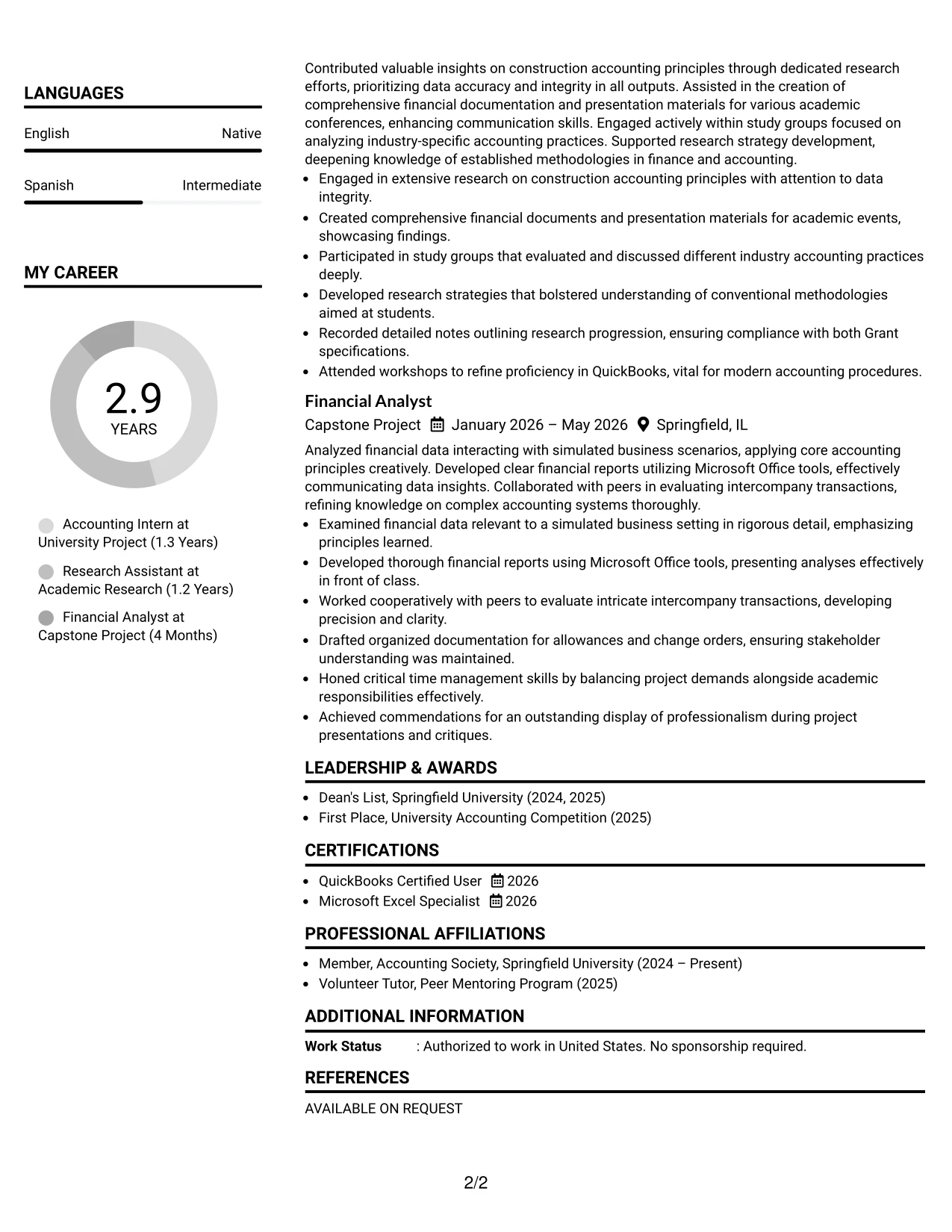 LANGUAGES

English
Native

Spanish
Intermediate

MY CAREER

2.9
YEARS

Accounting Intern at University Project (1.3 Years)

Research Assistant at Academic Research (1.2 Years)

Financial Analyst at Capstone Project (4 Months)

Contributed valuable insights on construction accounting principles through dedicated research efforts, prioritizing data accuracy and integrity in all outputs. Assisted in the creation of comprehensive financial documentation and presentation materials for various academic conferences, enhancing communication skills. Engaged actively within study groups focused on analyzing industry-specific accounting practices. Supported research strategy development, deepening knowledge of established methodologies in finance and accounting.

• Engaged in extensive research on construction accounting principles with attention to data integrity.
• Created comprehensive financial documents and presentation materials for academic events, showcasing findings.
• Participated in study groups that evaluated and discussed different industry accounting practices deeply.
• Developed research strategies that bolstered understanding of conventional methodologies aimed at students.
• Recorded detailed notes outlining research progression, ensuring compliance with both Grant specifications.
• Attended workshops to refine proficiency in QuickBooks, vital for modern accounting procedures.

Financial Analyst
Capstone Project January 2026 – May 2026 Springfield, IL

Analyzed financial data interacting with simulated business scenarios, applying core accounting principles creatively. Developed clear financial reports utilizing Microsoft Office tools, effectively communicating data insights. Collaborated with peers in evaluating intercompany transactions, refining knowledge on complex accounting systems thoroughly.

• Examined financial data relevant to a simulated business setting in rigorous detail, emphasizing principles learned.
• Developed thorough financial reports using Microsoft Office tools, presenting analyses effectively in front of class.
• Worked cooperatively with peers to evaluate intricate intercompany transactions, developing precision and clarity.
• Drafted organized documentation for allowances and change orders, ensuring stakeholder understanding was maintained.
• Honed critical time management skills by balancing project demands alongside academic responsibilities effectively.
• Achieved commendations for an outstanding display of professionalism during project presentations and critiques.

LEADERSHIP & AWARDS

• Dean's List, Springfield University (2024, 2025)
• First Place, University Accounting Competition (2025)

CERTIFICATIONS

• QuickBooks Certified User 2026
• Microsoft Excel Specialist 2026

PROFESSIONAL AFFILIATIONS

• Member, Accounting Society, Springfield University (2024 – Present)
• Volunteer Tutor, Peer Mentoring Program (2025)

ADDITIONAL INFORMATION

Work Status : Authorized to work in United States. No sponsorship required.

REFERENCES

AVAILABLE ON REQUEST

2/2